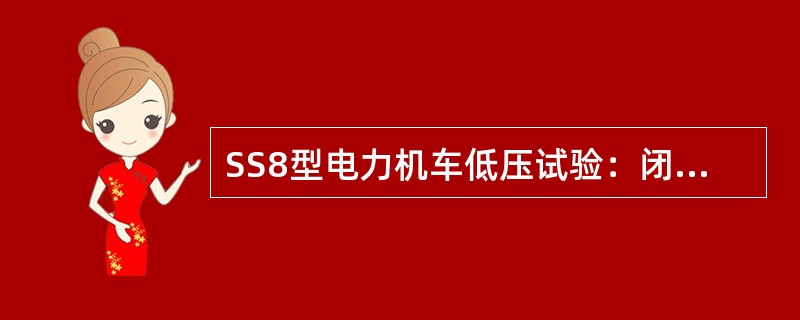 SS8型电力机车低压试验：闭...